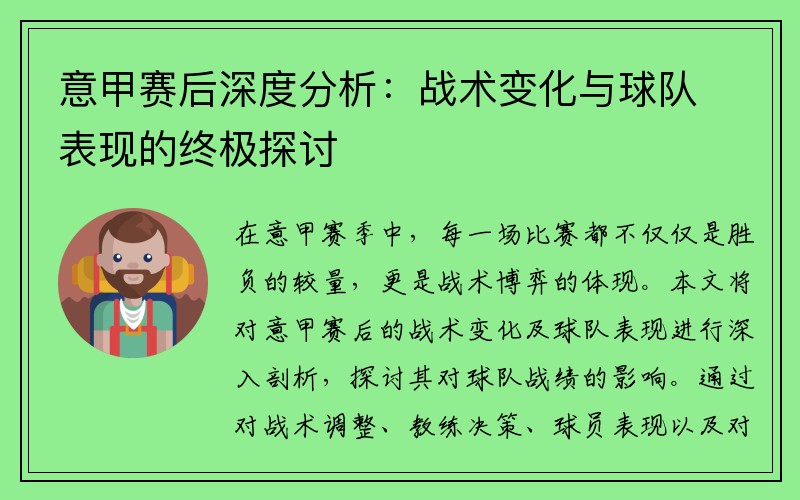 意甲赛后深度分析：战术变化与球队表现的终极探讨

在意甲赛季中，每一场比赛都不仅仅是胜负的较量，更是战术博弈的体现。本文将对意甲赛后的战术变化及球队表现进行深入剖析，探讨其对球队战绩的影响。通过对战术调整、教练决策、球员表现以及对